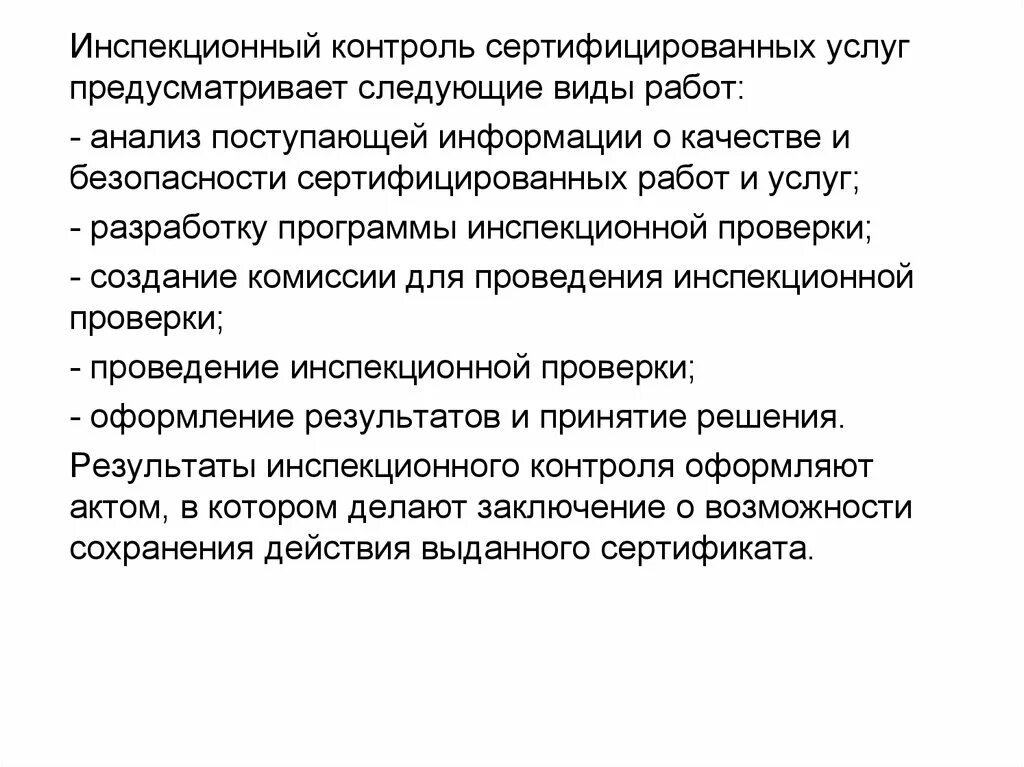 Инспекционный контроль сертифицированных услуг предусматривает следующие виды работ:

- анализ поступающей информации о качестве и безопасности сертифицированных работ и услуг;

- разработку программы инспекционной проверки;

- создание комиссии для проведения инспекционной проверки;

- проведение инспекционной проверки;

- оформление результатов и принятие решения.

Результаты инспекционного контроля оформляют актом, в котором делают заключение о возможности сохранения действия выданного сертификата.